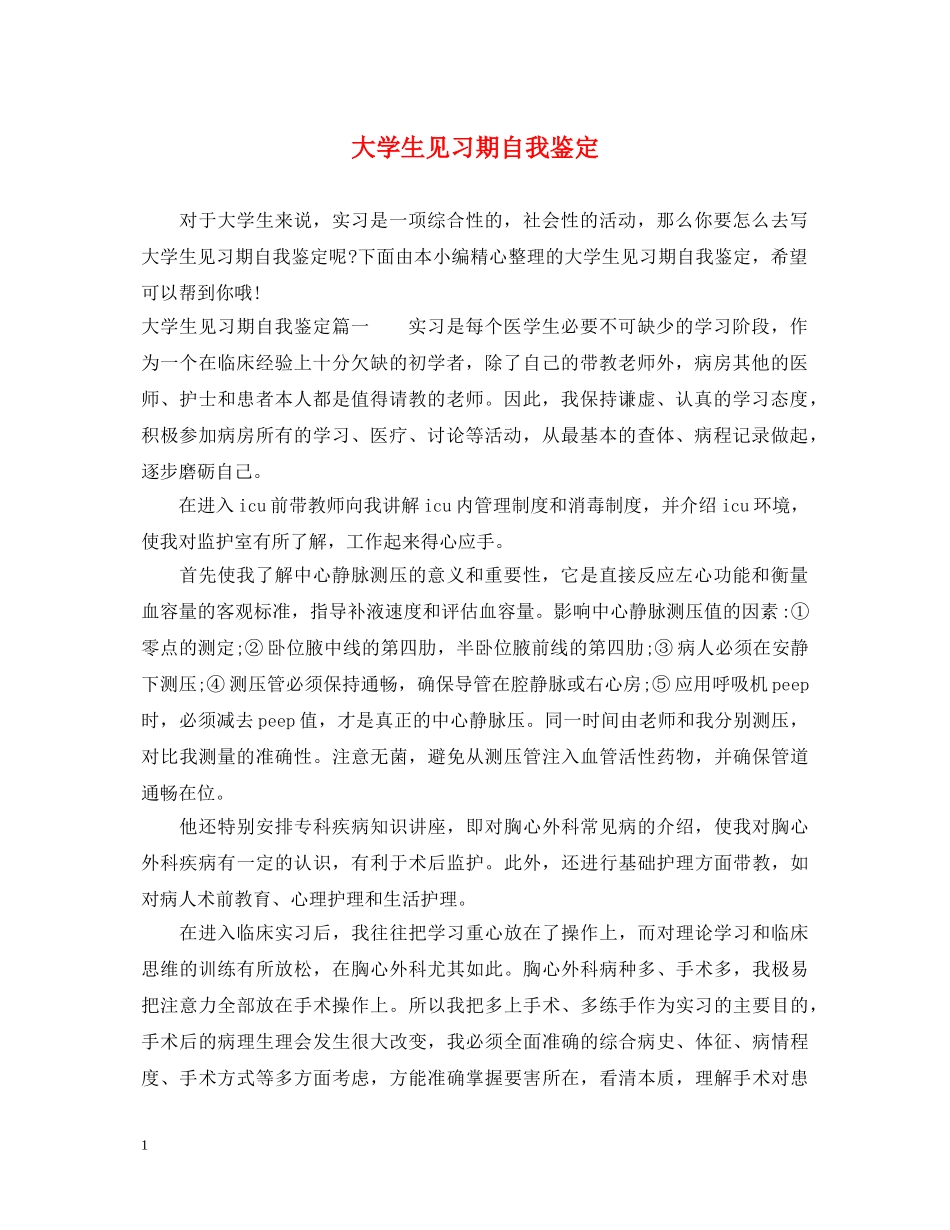 大学生见习期自我鉴定

对于大学生来说，实习是一项综合性的，社会性的活动，那么你要怎么去写大学生见习期自我鉴定呢?下面由本小编精心整理的大学生见习期自我鉴定，希望可以帮到你哦!

大学生见习期自我鉴定篇一　　实习是每个医学生必要不可缺少的学习阶段，作为一个在临床经验上十分欠缺的初学者，除了自己的带教老师外，病房其他的医师、护士和患者本人都是值得请教的老师。因此，我保持谦虚、认真的学习态度，积极参加病房所有的学习、医疗、讨论等活动，从最基本的查体、病程记录做起，逐步磨砺自己。

在进入icu前带教师向我讲解icu内管理制度和消毒制度，并介绍icu环境，使我对监护室有所了解，工作起来得心应手。

首先使我了解中心静脉测压的意义和重要性，它是直接反应左心功能和衡量血容量的客观标准，指导补液速度和评估血容量。影响中心静脉测压值的因素:①零点的测定;②卧位腋中线的第四肋，半卧位腋前线的第四肋;③病人必须在安静下测压;④测压管必须保持通畅，确保导管在腔静脉或右心房;⑤应用呼吸机peep时，必须减去peep值，才是真正的中心静脉压。同一时间由老师和我分别测压，对比我测量的准确性。注意无菌，避免从测压管注入血管活性药物，并确保管道通畅在位。

他还特别安排专科疾病知识讲座，即对胸心外科常见病的介绍，使我对胸心外科疾病有一定的认识，有利于术后监护。此外，还进行基础护理方面带教，如对病人术前教育、心理护理和生活护理。

在进入临床实习后，我往往把学习重心放在了操作上，而对理论学习和临床思维的训练有所放松，在胸心外科尤其如此。胸心外科病种多、手术多，我极易把注意力全部放在手术操作上。所以我把多上手术、多练手作为实习的主要目的，手术后的病理生理会发生很大改变，我必须全面准确的综合病史、体征、病情程度、手术方式等多方面考虑，方能准确掌握要害所在，看清本质，理解手术对患

1